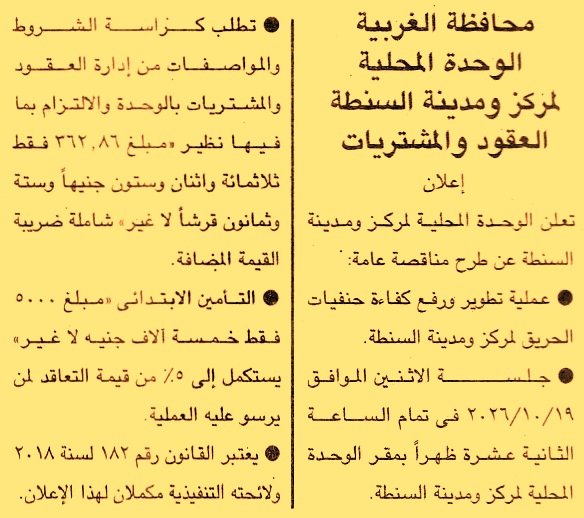 محافظة الغربية
الوحدة المحلية
لمركز ومدينة السنطة
العقود والمشتريات

إعلان

تعلن الوحدة المحلية لمركز ومدينة السنطة عن طرح مناقصة عامة:

● عملية تطوير ورفع كفاءة حنفيات الحريق لمركز ومدينة السنطة.

● جلسة الاثنين الموافق ٢٠٢٦/١٠/١٩ فى تمام الساعة الثانية عشرة ظهراً بمقر الوحدة المحلية لمركز ومدينة السنطة.

● تطلب كراسة الشروط والمواصفات من إدارة العقود والمشتريات بالوحدة والالتزام بما فيها نظير «مبلغ ٣٦٢,٨٦ فقط ثلاثمائة واثنان وستون جنيهاً وستة وثمانون قرشاً لا غير» شاملة ضريبة القيمة المضافة.

● التأمين الابتدائى «مبلغ ٥٠٠٠ فقط خمسة آلاف جنيه لا غير» يستكمل إلى ٥٪ من قيمة التعاقد لمن يرسو عليه العملية.

● يعتبر القانون رقم ١٨٢ لسنة ٢٠١٨ ولائحته التنفيذية مكملان لهذا الإعلان.